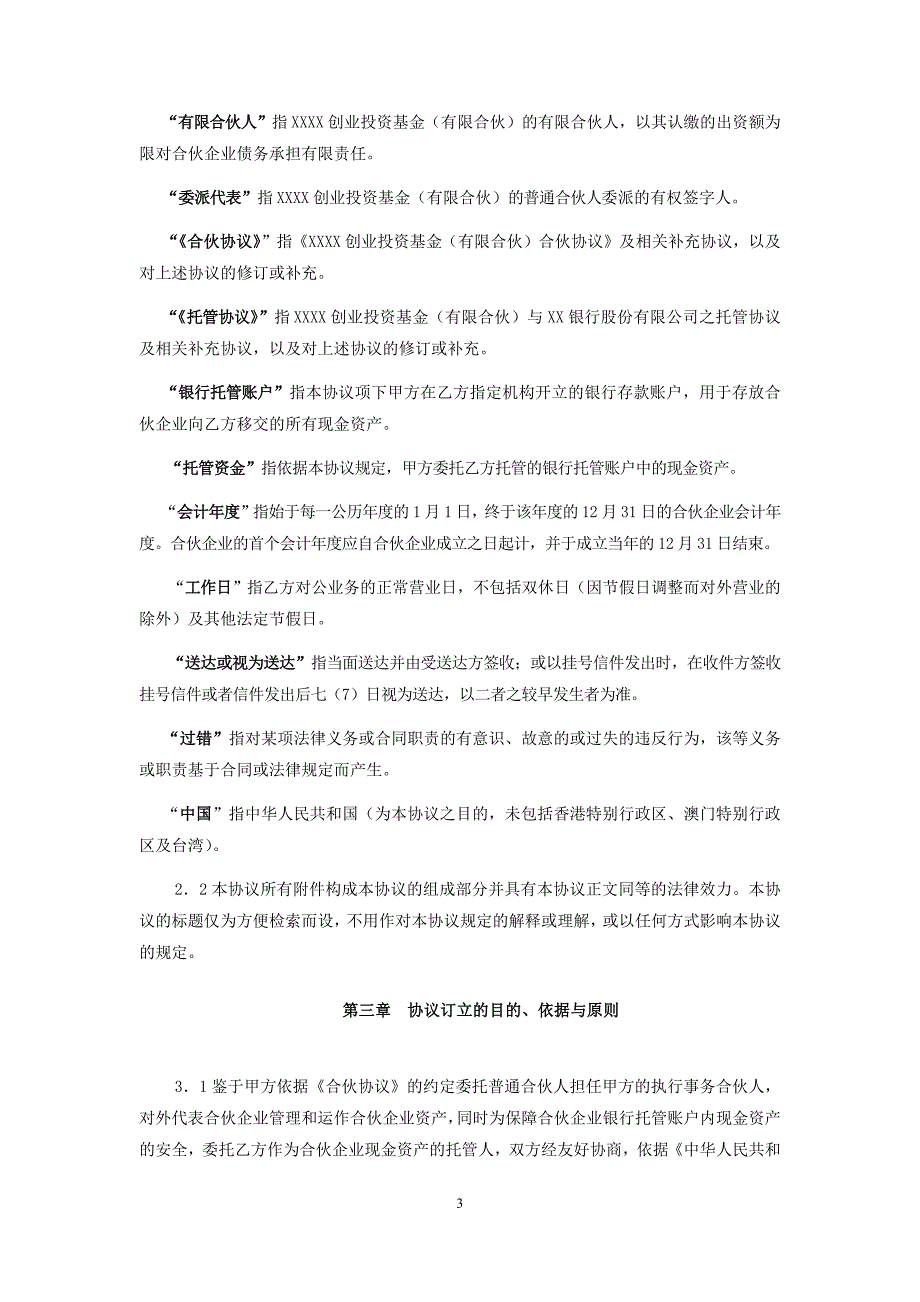 “有限合伙人”指 XXXX 创业投资基金（有限合伙）的有限合伙人，以其认缴的出资额为限对合伙企业债务承担有限责任。

“委派代表”指 XXXX 创业投资基金（有限合伙）的普通合伙人委派的有权签字人。

“《合伙协议》”指《XXXX 创业投资基金（有限合伙）合伙协议》及相关补充协议，以及对上述协议的修订或补充。

“《托管协议》”指 XXXX 创业投资基金（有限合伙）与 XX 银行股份有限公司之托管协议及相关补充协议，以及对上述协议的修订或补充。

“银行托管账户”指本协议项下甲方在乙方指定机构开立的银行存款账户，用于存放合伙企业向乙方移交的所有现金资产。

“托管资金”指依据本协议规定，甲方委托乙方托管的银行托管账户中的现金资产。

“会计年度”指始于每一公历年度的 1 月 1 日，终于该年度的 12 月 31 日的合伙企业会计年度。合伙企业的首个会计年度应自合伙企业成立之日起计，并于成立当年的 12 月 31 日结束。

“工作日”指乙方对公业务的正常营业日，不包括双休日（因节假日调整而对外营业的除外）及其他法定节假日。

“送达或视为送达”指当面送达并由受送达方签收；或以挂号信件发出时，在收件方签收挂号信件或者信件发出后七（7）日视为送达，以二者之较早发生者为准。

“过错”指对某项法律义务或合同职责的有意识、故意的或过失的违反行为，该等义务或职责基于合同或法律规定而产生。

“中国”指中华人民共和国（为本协议之目的，未包括香港特别行政区、澳门特别行政区及台湾）。

2．2 本协议所有附件构成本协议的组成部分并具有本协议正文同等的法律效力。本协议的标题仅为方便检索而设，不用作对本协议规定的解释或理解，或以任何方式影响本协议的规定。

第三章　协议订立的目的、依据与原则

3．1 鉴于甲方依据《合伙协议》的约定委托普通合伙人担任甲方的执行事务合伙人，对外代表合伙企业管理和运作合伙企业资产，同时为保障合伙企业银行托管账户内现金资产的安全，委托乙方作为合伙企业现金资产的托管人，双方经友好协商，依据《中华人民共和

3